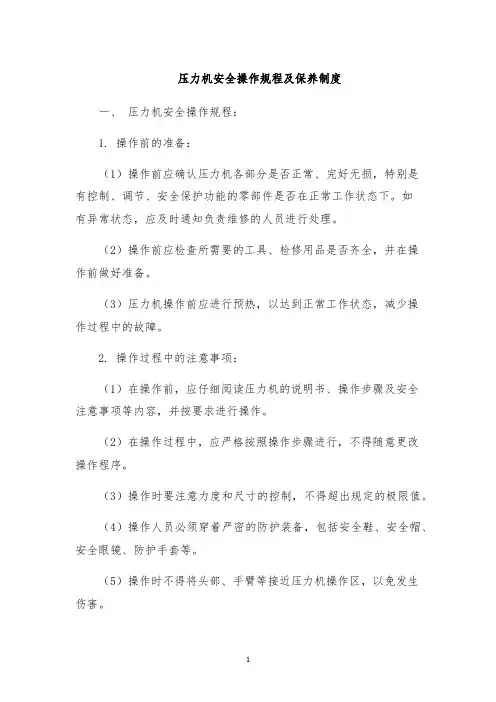 压力机安全操作规程及保养制度

一、 压力机安全操作规程：

1. 操作前的准备：

（1）操作前应确认压力机各部分是否正常、完好无损，特别是有控制、调节、安全保护功能的零部件是否在正常工作状态下。如有异常状态，应及时通知负责维修的人员进行处理。

（2）操作前应检查所需要的工具、检修用品是否齐全，并在操作前做好准备。

（3）压力机操作前应进行预热，以达到正常工作状态，减少操作过程中的故障。

2. 操作过程中的注意事项：

（1）在操作前，应仔细阅读压力机的说明书、操作步骤及安全注意事项等内容，并按要求进行操作。

（2）在操作过程中，应严格按照操作步骤进行，不得随意更改操作程序。

（3）操作时要注意力度和尺寸的控制，不得超出规定的极限值。

（4）操作人员必须穿着严密的防护装备，包括安全鞋、安全帽、安全眼镜、防护手套等。

（5）操作时不得将头部、手臂等接近压力机操作区，以免发生伤害。

1